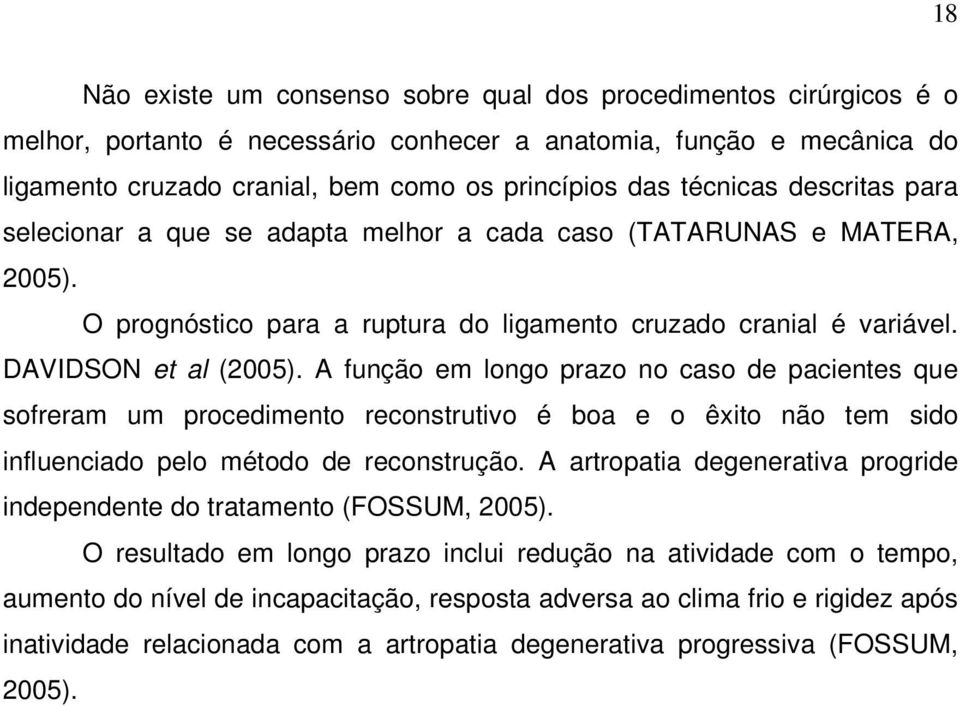 18

Não existe um consenso sobre qual dos procedimentos cirúrgicos é o melhor, portanto é necessário conhecer a anatomia, função e mecânica do ligamento cruzado cranial, bem como os princípios das técnicas descritas para selecionar a que se adapta melhor a cada caso (TATARUNAS e MATERA, 2005).

O prognóstico para a ruptura do ligamento cruzado cranial é variável. DAVIDSON et al (2005). A função em longo prazo no caso de pacientes que sofreram um procedimento reconstrutivo é boa e o êxito não tem sido influenciado pelo método de reconstrução. A artropatia degenerativa progride independente do tratamento (FOSSUM, 2005).

O resultado em longo prazo inclui redução na atividade com o tempo, aumento do nível de incapacitação, resposta adversa ao clima frio e rigidez após inatividade relacionada com a artropatia degenerativa progressiva (FOSSUM, 2005).